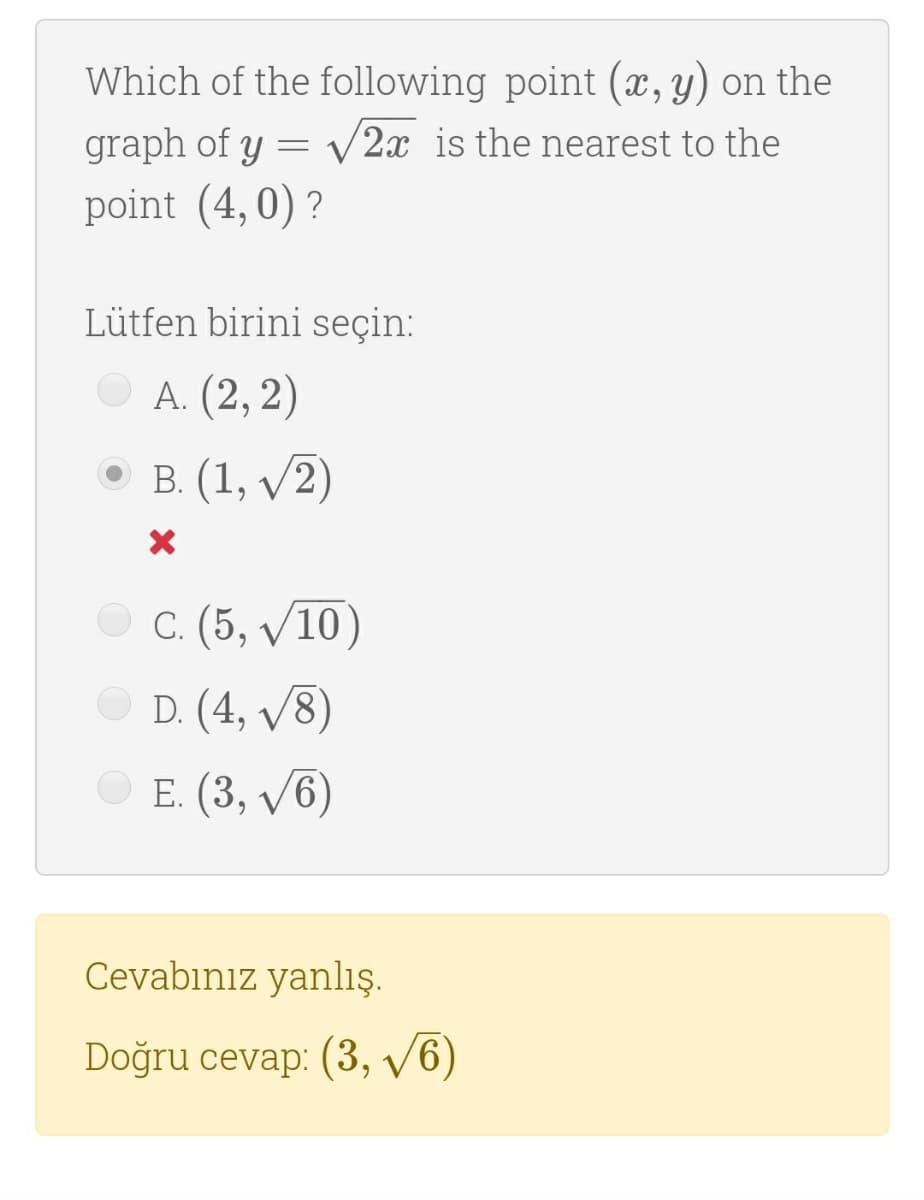 Which of the following point $(x, y)$ on the graph of $y = \sqrt{2x}$ is the nearest to the point $(4, 0)$ ?

Lütfen birini seçin:

A. $(2, 2)$

B. $(1, \sqrt{2})$

C. $(5, \sqrt{10})$

D. $(4, \sqrt{8})$

E. $(3, \sqrt{6})$

Cevabınız yanlış.

Doğru cevap: $(3, \sqrt{6})$